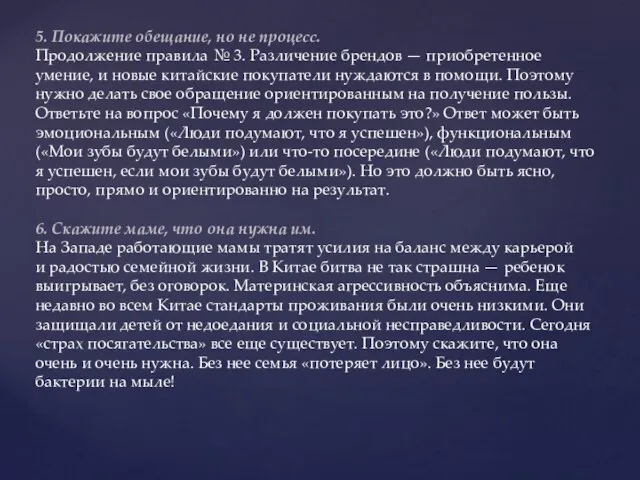 5. Покажите обещание, но не процесс.
Продолжение правила № 3. Различение брендов — приобретенное умение, и новые китайские покупатели нуждаются в помощи. Поэтому нужно делать свое обращение ориентированным на получение пользы. Ответьте на вопрос «Почему я должен покупать это?» Ответ может быть эмоциональным («Люди подумают, что я успешен»), функциональным («Мои зубы будут белыми») или что-то посередине («Люди подумают, что я успешен, если мои зубы будут белыми»). Но это должно быть ясно, просто, прямо и ориентированно на результат.

6. Скажите маме, что она нужна им.
На Западе работающие мамы тратят усилия на баланс между карьерой и радостью семейной жизни. В Китае битва не так страшна — ребенок выигрывает, без оговорок. Материнская агрессивность объяснима. Еще недавно во всем Китае стандарты проживания были очень низкими. Они защищали детей от недоедания и социальной несправедливости. Сегодня «страх посягательства» все еще существует. Поэтому скажите, что она очень и очень нужна. Без нее семья «потеряет лицо». Без нее будут бактерии на мыле!